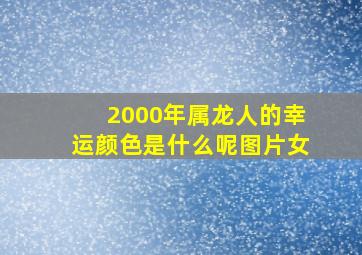 2000年属龙人的幸运颜色是什么呢图片女